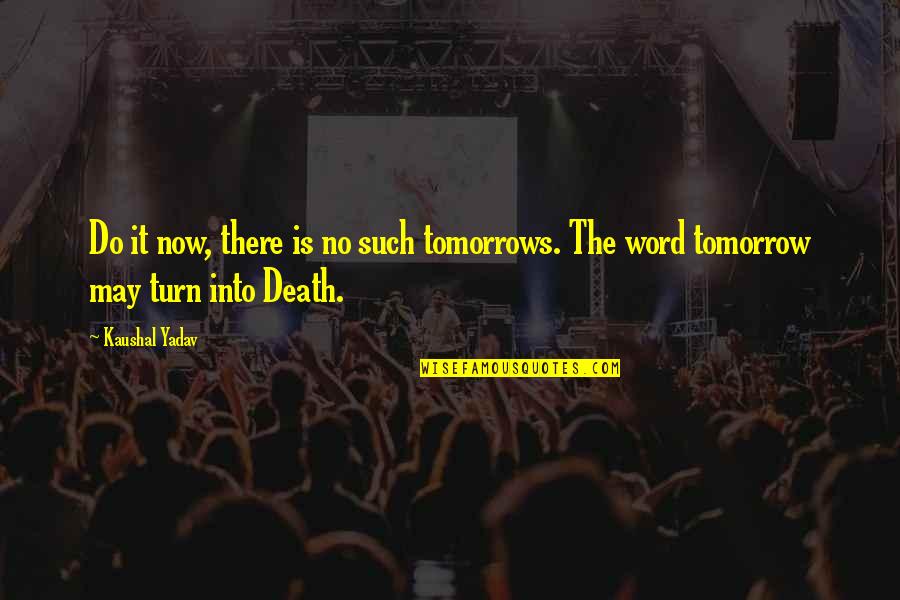 Do it now, there is no such tomorrows. The word tomorrow may turn into Death.

~ Kaushal Yadav

WISEFAMOUSQUOTES.COM